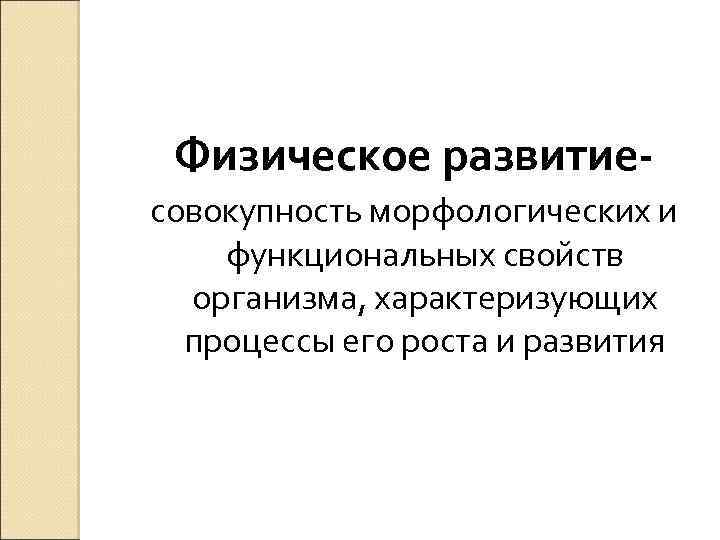 Физическое развитие- совокупность морфологических и функциональных свойств организма, характеризующих процессы его роста и развития